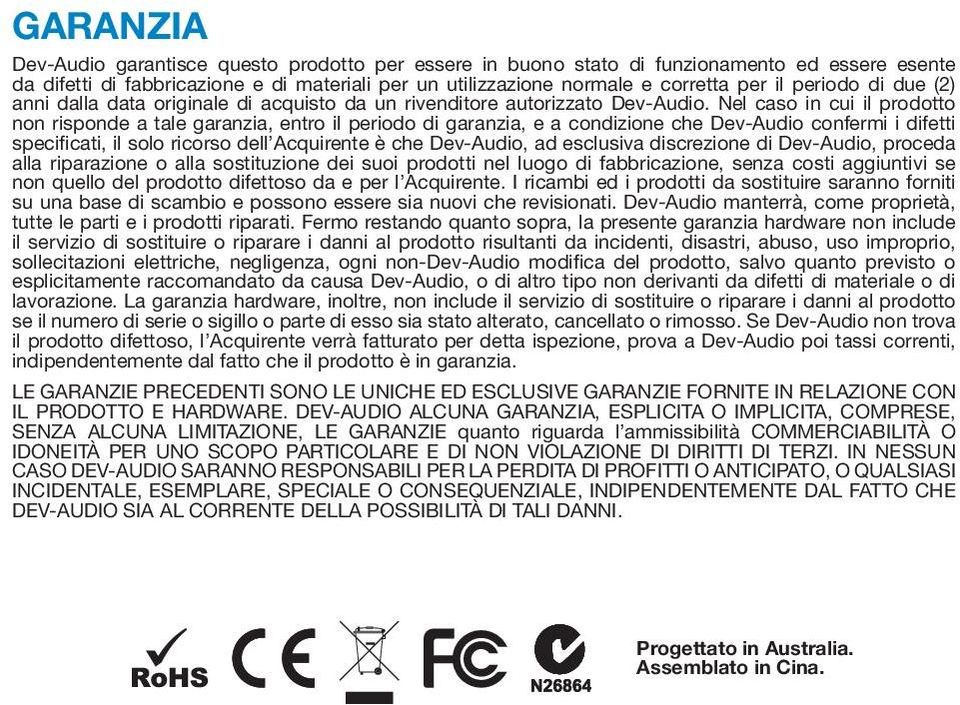 GARANZIA

Dev-Audio garantisce questo prodotto per essere in buono stato di funzionamento ed essere esente da difetti di fabbricazione e di materiali per un utilizzazione normale e corretta per il periodo di due (2) anni dalla data originale di acquisto da un rivenditore autorizzato Dev-Audio. Nel caso in cui il prodotto non risponde a tale garanzia, entro il periodo di garanzia, e a condizione che Dev-Audio confermi i difetti specificati, il solo ricorso dell'Acquirente è che Dev-Audio, ad esclusiva discrezione di Dev-Audio, proceda alla riparazione o alla sostituzione dei suoi prodotti nel luogo di fabbricazione, senza costi aggiuntivi se non quello del prodotto difettoso da e per l'Acquirente. I ricambi ed i prodotti da sostituire saranno forniti su una base di scambio e possono essere sia nuovi che revisionati. Dev-Audio manterrà, come proprietà, tutte le parti e i prodotti riparati. Fermo restando quanto sopra, la presente garanzia hardware non include il servizio di sostituire o riparare i danni al prodotto risultanti da incidenti, disastri, abuso, uso improprio, sollecitazioni elettriche, negligenza, ogni non-Dev-Audio modifica del prodotto, salvo quanto previsto o esplicitamente raccomandato da causa Dev-Audio, o di altro tipo non derivanti da difetti di materiale o di lavorazione. La garanzia hardware, inoltre, non include il servizio di sostituire o riparare i danni al prodotto se il numero di serie o sigillo o parte di esso sia stato alterato, cancellato o rimosso. Se Dev-Audio non trova il prodotto difettoso, l'Acquirente verrà fatturato per detta ispezione, prova a Dev-Audio poi tassi correnti, indipendentemente dal fatto che il prodotto è in garanzia.

LE GARANZIE PRECEDENTI SONO LE UNICHE ED ESCLUSIVE GARANZIE FORNITE IN RELAZIONE CON IL PRODOTTO E HARDWARE. DEV-AUDIO ALCUNA GARANZIA, ESPLICITA O IMPLICITA, COMPRESE, SENZA ALCUNA LIMITAZIONE, LE GARANZIE quanto riguarda l'ammissibilità COMMERCIABILITÀ O IDONEITÀ PER UNO SCOPO PARTICOLARE E DI NON VIOLAZIONE DI DIRITTI DI TERZI. IN NESSUN CASO DEV-AUDIO SARANNO RESPONSABILI PER LA PERDITA DI PROFITTI O ANTICIPATO, O QUALSIASI INCIDENTALE, ESEMPLARE, SPECIALE O CONSEQUENZIALE, INDIPENDENTEMENTE DAL FATTO CHE DEV-AUDIO SIA AL CORRENTE DELLA POSSIBILITÀ DI TALI DANNI.

RoHS CE FC N26864

Progettato in Australia.
Assemblato in Cina.